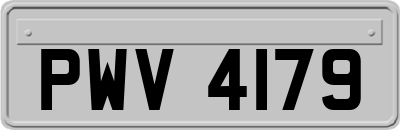 PWV 4179